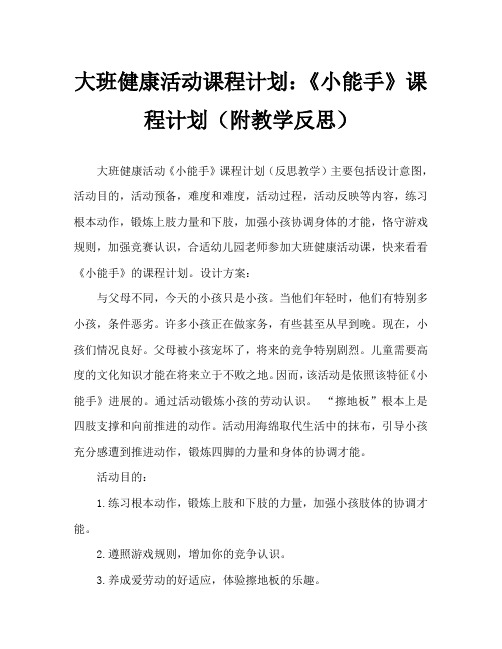 大班健康活动课程计划:《小能手》课程计划（附教学反思）

大班健康活动《小能手》课程计划（反思教学）主要包括设计意图，活动目的，活动预备，难度和难度，活动过程，活动反映等内容，练习根本动作，锻炼上肢力量和下肢，加强小孩协调身体的才能，恪守游戏规则，加强竞赛认识，合适幼儿园老师参加大班健康活动课，快来看看《小能手》的课程计划。设计方案：

与父母不同，今天的小孩只是小孩。当他们年轻时，他们有特别多小孩，条件恶劣。许多小孩正在做家务，有些甚至从早到晚。现在，小孩们情况良好。父母被小孩宠坏了，将来的竞争特别剧烈。儿童需要高度的文化知识才能在将来立于不败之地。因而，该活动是依照该特征《小能手》进展的。通过活动锻炼小孩的劳动认识。 “擦地板”根本上是四肢支撑和向前推进的动作。活动用海绵取代生活中的抹布，引导小孩充分感遭到推进动作，锻炼四脚的力量和身体的协调才能。

活动目的：

1.练习根本动作，锻炼上肢和下肢的力量，加强小孩肢体的协调才能。

2.遵照游戏规则，增加你的竞争认识。

3.养成爱劳动的好适应，体验擦地板的乐趣。